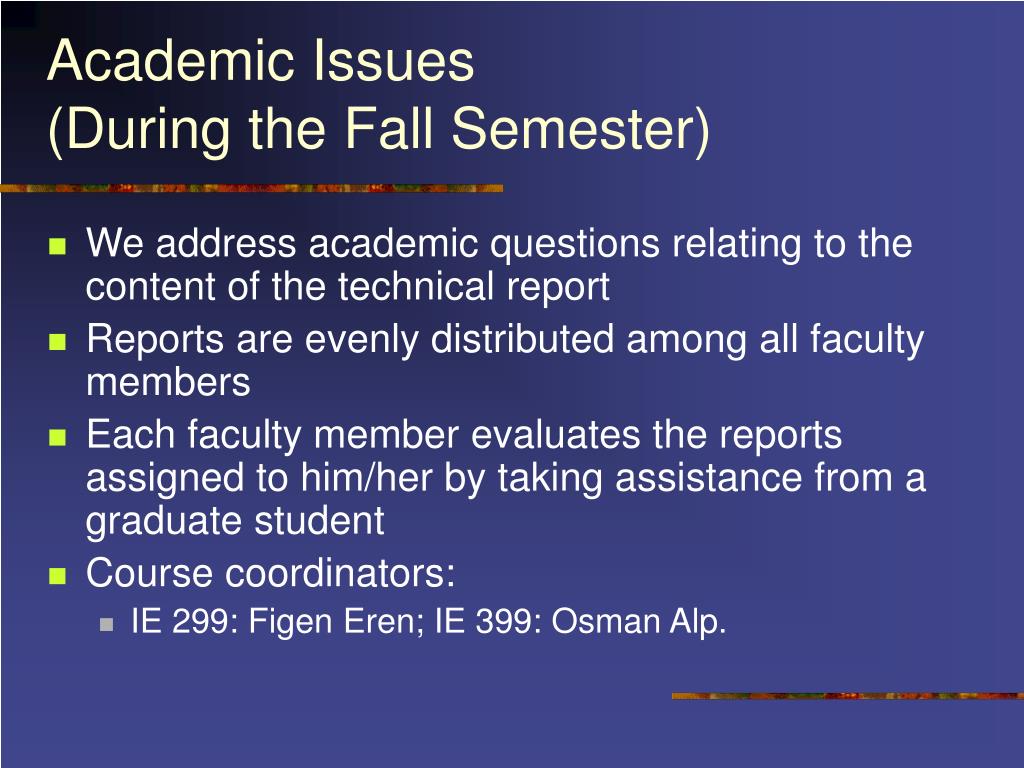 Academic Issues
(During the Fall Semester)

- We address academic questions relating to the content of the technical report
- Reports are evenly distributed among all faculty members
- Each faculty member evaluates the reports assigned to him/her by taking assistance from a graduate student
- Course coordinators:
  - IE 299: Figen Eren; IE 399: Osman Alp.